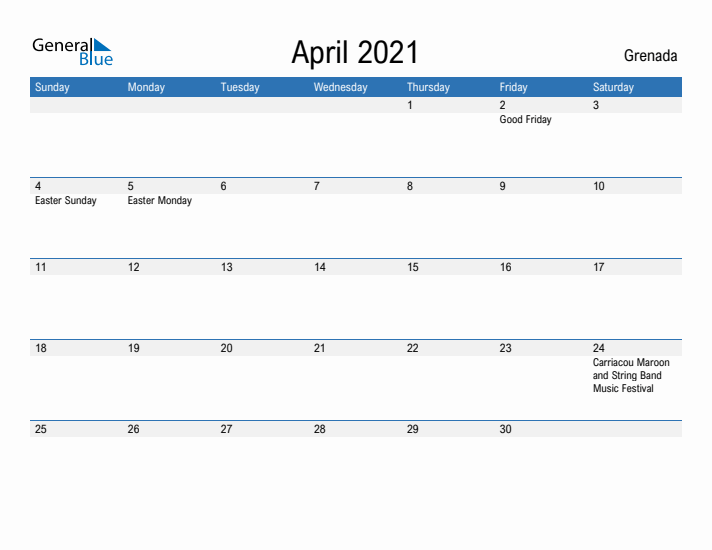 General Blue

April 2021

Grenada

| Sunday | Monday | Tuesday | Wednesday | Thursday | Friday | Saturday |
|---|---|---|---|---|---|---|
| | | | | 1 | 2 Good Friday | 3 |
| 4 Easter Sunday | 5 Easter Monday | 6 | 7 | 8 | 9 | 10 |
| 11 | 12 | 13 | 14 | 15 | 16 | 17 |
| 18 | 19 | 20 | 21 | 22 | 23 | 24 Carriacou Maroon and String Band Music Festival |
| 25 | 26 | 27 | 28 | 29 | 30 | |